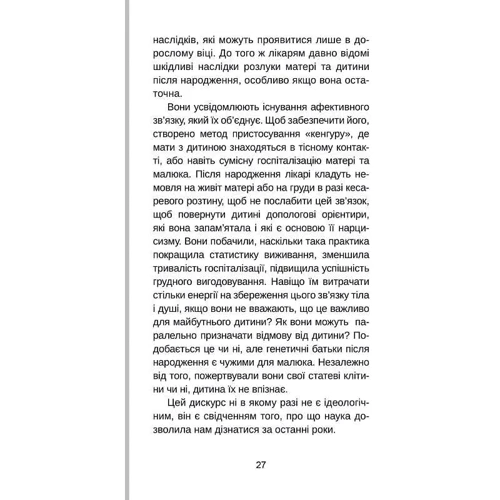 наслідків, які можуть проявитися лише в дорослому віці. До того ж лікарям давно відомі шкідливі наслідки розлуки матері та дитини після народження, особливо якщо вона остаточна.

Вони усвідомлюють існування афективного зв'язку, який їх об'єднує. Щоб забезпечити його, створено метод пристосування «кенгуру», де мати з дитиною знаходяться в тісному контакті, або навіть сумісну госпіталізацію матері та малюка. Після народження лікарі кладуть немовля на живіт матері або на груди в разі кесаревого розтину, щоб не послабити цей зв'язок, щоб повернути дитині допологові орієнтири, які вона запам'ятала і які є основою її нарцисизму. Вони побачили, наскільки така практика покращила статистику виживання, зменшила тривалість госпіталізації, підвищила успішність грудного вигодовування. Навіщо їм витрачати стільки енергії на збереження цього зв'язку тіла і душі, якщо вони не вважають, що це важливо для майбутнього дитини? Як вони можуть паралельно призначати відмову від дитини? Подобається це чи ні, але генетичні батьки після народження є чужими для малюка. Незалежно від того, пожертвували вони свої статеві клітини чи ні, дитина їх не впізнає.

Цей дискурс ні в якому разі не є ідеологічним, він є свідченням того, про що наука дозволила нам дізнатися за останні роки.

27